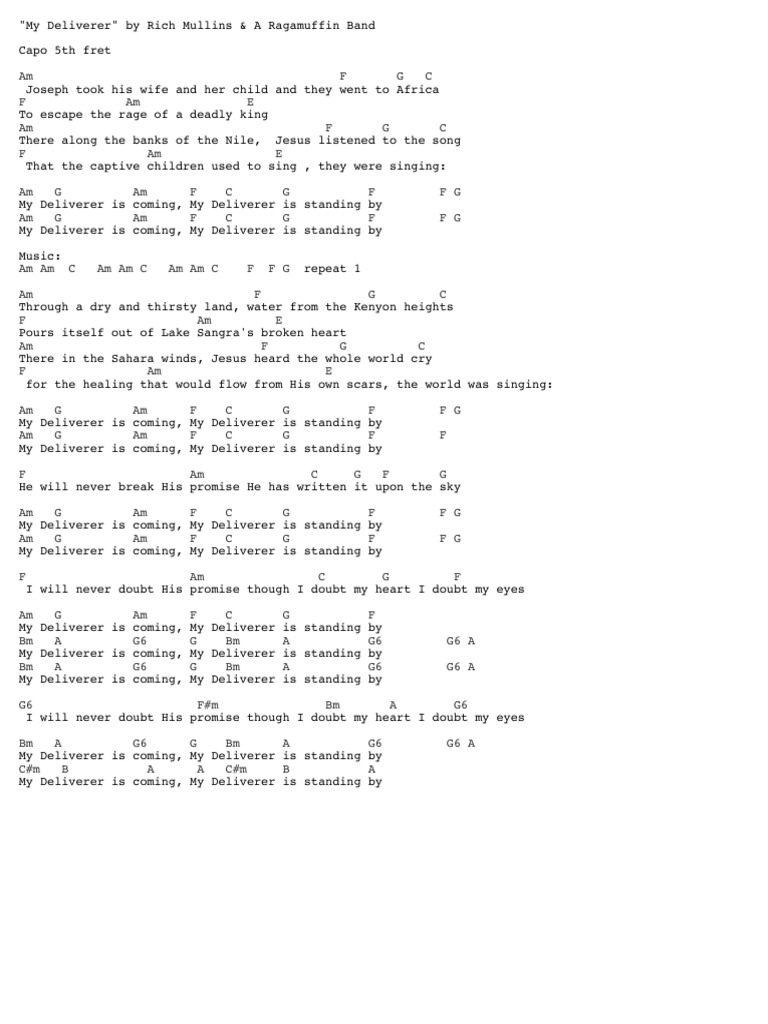 "My Deliverer" by Rich Mullins & A Ragamuffin Band

Capo 5th fret

Am F G C
Joseph took his wife and her child and they went to Africa
F Am E
To escape the rage of a deadly king
Am F G C
There along the banks of the Nile, Jesus listened to the song
F Am E
That the captive children used to sing , they were singing:

Am G Am F C G F F G
My Deliverer is coming, My Deliverer is standing by
Am G Am F C G F F G
My Deliverer is coming, My Deliverer is standing by

Music:
Am Am C Am Am C Am Am C F F G repeat 1

Am F G C
Through a dry and thirsty land, water from the Kenyon heights
F Am E
Pours itself out of Lake Sangra's broken heart
Am F G C
There in the Sahara winds, Jesus heard the whole world cry
F Am E
for the healing that would flow from His own scars, the world was singing:

Am G Am F C G F F G
My Deliverer is coming, My Deliverer is standing by
Am G Am F C G F F
My Deliverer is coming, My Deliverer is standing by

F Am C G F G
He will never break His promise He has written it upon the sky

Am G Am F C G F F G
My Deliverer is coming, My Deliverer is standing by
Am G Am F C G F F G
My Deliverer is coming, My Deliverer is standing by

F Am C G F
I will never doubt His promise though I doubt my heart I doubt my eyes

Am G Am F C G F
My Deliverer is coming, My Deliverer is standing by
Bm A G6 G Bm A G6 G6 A
My Deliverer is coming, My Deliverer is standing by
Bm A G6 G Bm A G6 G6 A
My Deliverer is coming, My Deliverer is standing by

G6 F#m Bm A G6
I will never doubt His promise though I doubt my heart I doubt my eyes

Bm A G6 G Bm A G6 G6 A
My Deliverer is coming, My Deliverer is standing by
C#m B A A C#m B A
My Deliverer is coming, My Deliverer is standing by